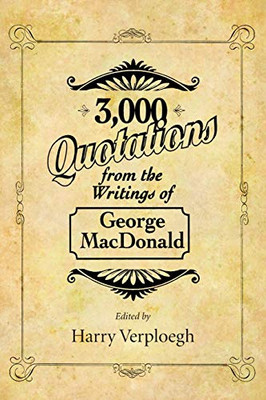 3,000

Quotations

from the Writings of

George MacDonald

Edited by

Harry Verploegh